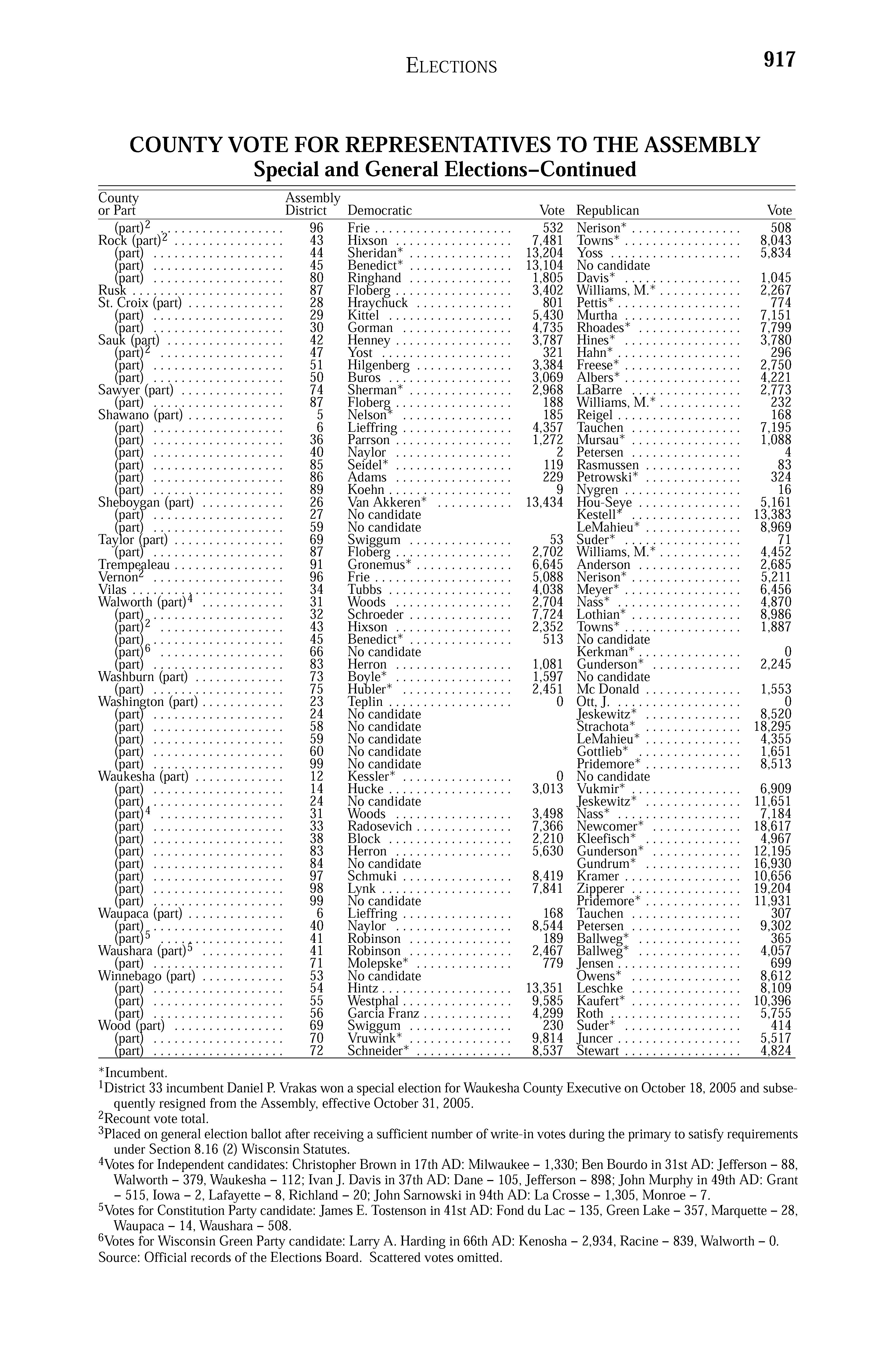 ELECTIONS 917

COUNTY VOTE FOR REPRESENTATIVES TO THE ASSEMBLY
Special and General Elections–Continued

| County or Part | Assembly District | Democratic | Vote | Republican | Vote |
|---|---|---|---|---|---|
| (part)$^2$ | 96 | Frie | 532 | Nerison* | 508 |
| Rock (part)$^2$ | 43 | Hixson | 7,481 | Towns* | 8,043 |
| (part) | 44 | Sheridan* | 13,204 | Yoss | 5,834 |
| (part) | 45 | Benedict* | 13,104 | No candidate | |
| (part) | 80 | Ringhand | 1,805 | Davis* | 1,045 |
| Rusk | 87 | Floberg | 3,402 | Williams, M.* | 2,267 |
| St. Croix (part) | 28 | Hraychuck | 801 | Pettis* | 774 |
| (part) | 29 | Kittel | 5,430 | Murtha | 7,151 |
| (part) | 30 | Gorman | 4,735 | Rhoades* | 7,799 |
| Sauk (part) | 42 | Henney | 3,787 | Hines* | 3,780 |
| (part)$^2$ | 47 | Yost | 321 | Hahn* | 296 |
| (part) | 51 | Hilgenberg | 3,384 | Freese* | 2,750 |
| (part) | 50 | Buros | 3,069 | Albers* | 4,221 |
| Sawyer (part) | 74 | Sherman* | 2,968 | LaBarre | 2,773 |
| (part) | 87 | Floberg | 188 | Williams, M.* | 232 |
| Shawano (part) | 5 | Nelson* | 185 | Reigel | 168 |
| (part) | 6 | Lieffring | 4,357 | Tauchen | 7,195 |
| (part) | 36 | Parrson | 1,272 | Mursau* | 1,088 |
| (part) | 40 | Naylor | 2 | Petersen | 4 |
| (part) | 85 | Seidel* | 119 | Rasmussen | 83 |
| (part) | 86 | Adams | 229 | Petrowski* | 324 |
| (part) | 89 | Koehn | 9 | Nygren | 16 |
| Sheboygan (part) | 26 | Van Akkeren* | 13,434 | Hou-Seye | 5,161 |
| (part) | 27 | No candidate | | Kestell* | 13,383 |
| (part) | 59 | No candidate | | LeMahieu* | 8,969 |
| Taylor (part) | 69 | Swiggum | 53 | Suder* | 71 |
| (part) | 87 | Floberg | 2,702 | Williams, M.* | 4,452 |
| Trempealeau | 91 | Gronemus* | 6,645 | Anderson | 2,685 |
| Vernon$^2$ | 96 | Frie | 5,088 | Nerison* | 5,211 |
| Vilas | 34 | Tubbs | 4,038 | Meyer* | 6,456 |
| Walworth (part)$^4$ | 31 | Woods | 2,704 | Nass* | 4,870 |
| (part) | 32 | Schroeder | 7,724 | Lothian* | 8,986 |
| (part)$^2$ | 43 | Hixson | 2,352 | Towns* | 1,887 |
| (part) | 45 | Benedict* | 513 | No candidate | |
| (part)$^6$ | 66 | No candidate | | Kerkman* | 0 |
| (part) | 83 | Herron | 1,081 | Gunderson* | 2,245 |
| Washburn (part) | 73 | Boyle* | 1,597 | No candidate | |
| (part) | 75 | Hubler* | 2,451 | Mc Donald | 1,553 |
| Washington (part) | 23 | Teplin | 0 | Ott, J. | 0 |
| (part) | 24 | No candidate | | Jeskewitz* | 8,520 |
| (part) | 58 | No candidate | | Strachota* | 18,295 |
| (part) | 59 | No candidate | | LeMahieu* | 4,355 |
| (part) | 60 | No candidate | | Gottlieb* | 1,651 |
| (part) | 99 | No candidate | | Pridemore* | 8,513 |
| Waukesha (part) | 12 | Kessler* | 0 | No candidate | |
| (part) | 14 | Hucke | 3,013 | Vukmir* | 6,909 |
| (part) | 24 | No candidate | | Jeskewitz* | 11,651 |
| (part)$^4$ | 31 | Woods | 3,498 | Nass* | 7,184 |
| (part) | 33 | Radosevich | 7,366 | Newcomer* | 18,617 |
| (part) | 38 | Block | 2,210 | Kleefisch* | 4,967 |
| (part) | 83 | Herron | 5,630 | Gunderson* | 12,195 |
| (part) | 84 | No candidate | | Gundrum* | 16,930 |
| (part) | 97 | Schmuki | 8,419 | Kramer | 10,656 |
| (part) | 98 | Lynk | 7,841 | Zipperer | 19,204 |
| (part) | 99 | No candidate | | Pridemore* | 11,931 |
| Waupaca (part) | 6 | Lieffring | 168 | Tauchen | 307 |
| (part) | 40 | Naylor | 8,544 | Petersen | 9,302 |
| (part)$^5$ | 41 | Robinson | 189 | Ballweg* | 365 |
| Waushara (part)$^5$ | 41 | Robinson | 2,467 | Ballweg* | 4,057 |
| (part) | 71 | Molepske* | 779 | Jensen | 699 |
| Winnebago (part) | 53 | No candidate | | Owens* | 8,612 |
| (part) | 54 | Hintz | 13,351 | Leschke | 8,109 |
| (part) | 55 | Westphal | 9,585 | Kaufert* | 10,396 |
| (part) | 56 | Garcia Franz | 4,299 | Roth | 5,755 |
| Wood (part) | 69 | Swiggum | 230 | Suder* | 414 |
| (part) | 70 | Vruwink* | 9,814 | Juncer | 5,517 |
| (part) | 72 | Schneider* | 8,537 | Stewart | 4,824 |

*Incumbent.
$^1$District 33 incumbent Daniel P. Vrakas won a special election for Waukesha County Executive on October 18, 2005 and subsequently resigned from the Assembly, effective October 31, 2005.
$^2$Recount vote total.
$^3$Placed on general election ballot after receiving a sufficient number of write-in votes during the primary to satisfy requirements under Section 8.16 (2) Wisconsin Statutes.
$^4$Votes for Independent candidates: Christopher Brown in 17th AD: Milwaukee – 1,330; Ben Bourdo in 31st AD: Jefferson – 88, Walworth – 379, Waukesha – 112; Ivan J. Davis in 37th AD: Dane – 105, Jefferson – 898; John Murphy in 49th AD: Grant – 515, Iowa – 2, Lafayette – 8, Richland – 20; John Sarnowski in 94th AD: La Crosse – 1,305, Monroe – 7.
$^5$Votes for Constitution Party candidate: James E. Tostenson in 41st AD: Fond du Lac – 135, Green Lake – 357, Marquette – 28, Waupaca – 14, Waushara – 508.
$^6$Votes for Wisconsin Green Party candidate: Larry A. Harding in 66th AD: Kenosha – 2,934, Racine – 839, Walworth – 0.
Source: Official records of the Elections Board. Scattered votes omitted.